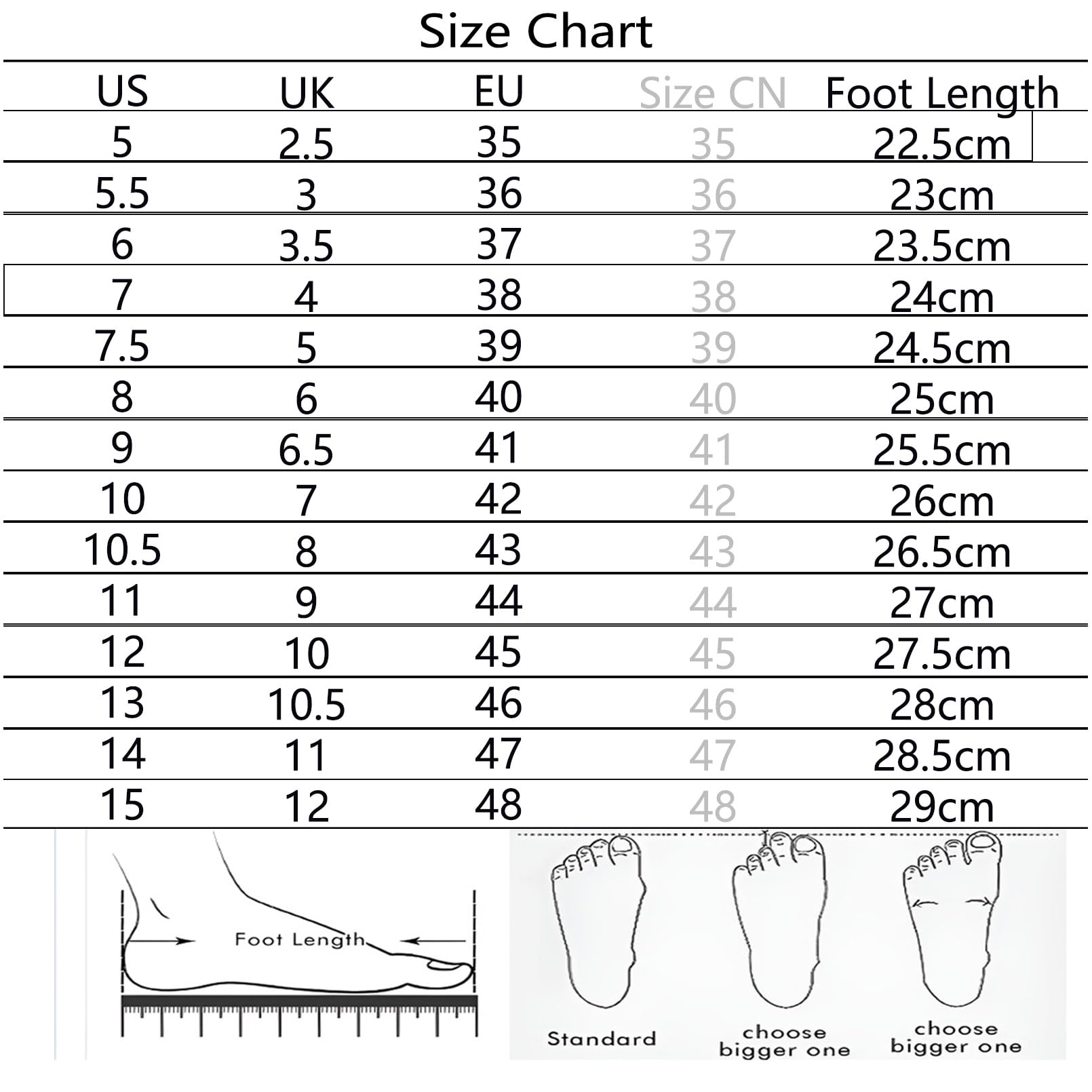 Size Chart

| US | UK | EU | Size CN | Foot Length |
|---|---|---|---|---|
| 5 | 2.5 | 35 | 35 | 22.5cm |
| 5.5 | 3 | 36 | 36 | 23cm |
| 6 | 3.5 | 37 | 37 | 23.5cm |
| 7 | 4 | 38 | 38 | 24cm |
| 7.5 | 5 | 39 | 39 | 24.5cm |
| 8 | 6 | 40 | 40 | 25cm |
| 9 | 6.5 | 41 | 41 | 25.5cm |
| 10 | 7 | 42 | 42 | 26cm |
| 10.5 | 8 | 43 | 43 | 26.5cm |
| 11 | 9 | 44 | 44 | 27cm |
| 12 | 10 | 45 | 45 | 27.5cm |
| 13 | 10.5 | 46 | 46 | 28cm |
| 14 | 11 | 47 | 47 | 28.5cm |
| 15 | 12 | 48 | 48 | 29cm |

Foot Length

Standard

choose bigger one

choose bigger one